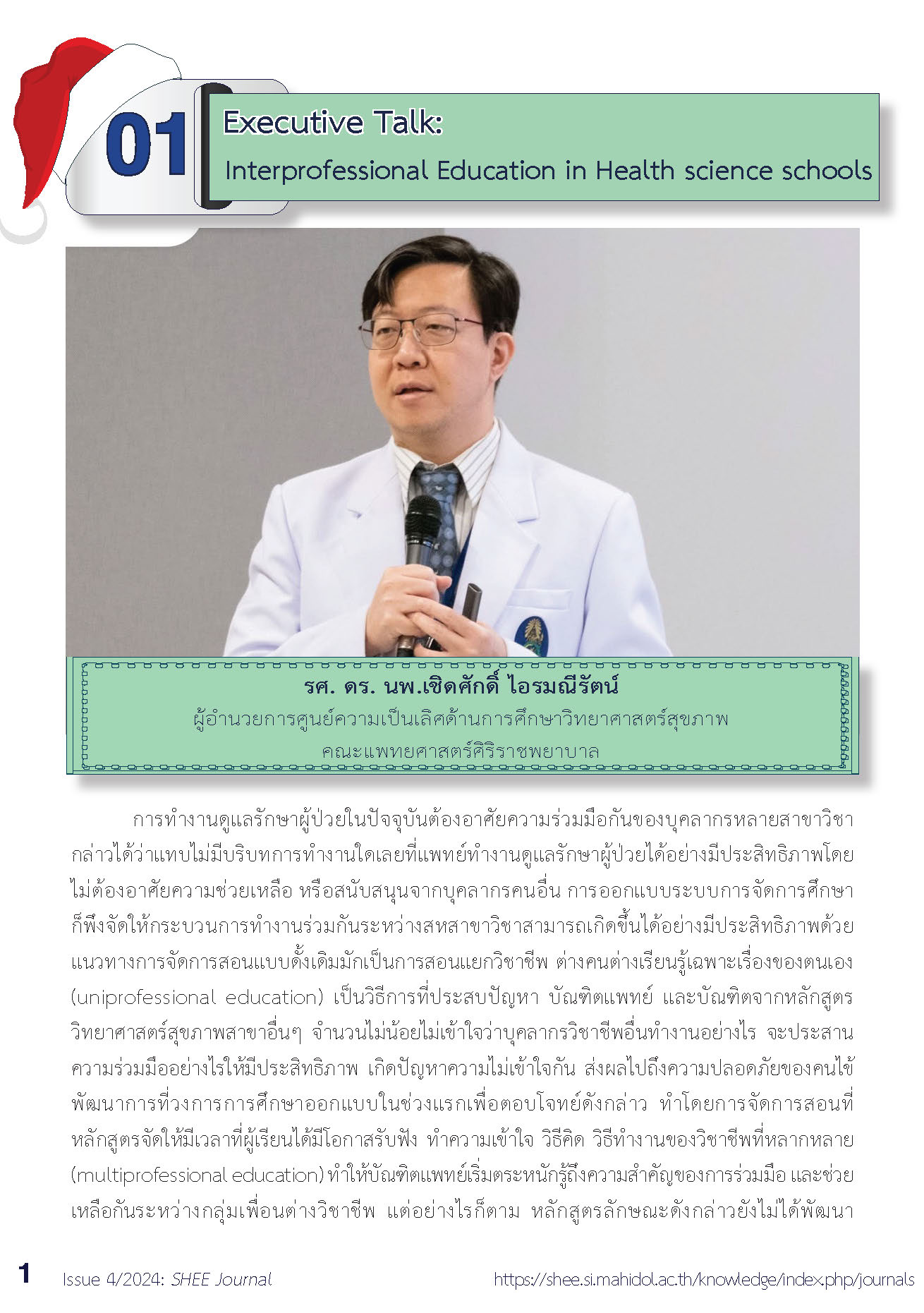 01

Executive Talk:

Interprofessional Education in Health science schools

รศ. ดร. นพ.เชิดศักดิ์ ไอรมณีรัตน์
ผู้อำนวยการศูนย์ความเป็นเลิศด้านการศึกษาวิทยาศาสตร์สุขภาพ
คณะแพทยศาสตร์ศิริราชพยาบาล

การทำงานดูแลรักษาผู้ป่วยในปัจจุบันต้องอาศัยความร่วมมือกันของบุคลากรหลายสาขาวิชา กล่าวได้ว่าแทบไม่มีบริบทการทำงานใดเลยที่แพทย์ทำงานดูแลรักษาผู้ป่วยได้อย่างมีประสิทธิภาพโดยไม่ต้องอาศัยความช่วยเหลือ หรือสนับสนุนจากบุคลากรคนอื่น การออกแบบระบบการจัดการศึกษาก็พึงจัดให้กระบวนการทำงานร่วมกันระหว่างสหสาขาวิชาสามารถเกิดขึ้นได้อย่างมีประสิทธิภาพด้วย แนวทางการจัดการสอนแบบดั้งเดิมมักเป็นการสอนแยกวิชาชีพ ต่างคนต่างเรียนรู้เฉพาะเรื่องของตนเอง (uniprofessional education) เป็นวิธีการที่ประสบปัญหา บัณฑิตแพทย์ และบัณฑิตจากหลักสูตรวิทยาศาสตร์สุขภาพสาขาอื่นๆ จำนวนไม่น้อยไม่เข้าใจว่าบุคลากรวิชาชีพอื่นทำงานอย่างไร จะประสานความร่วมมืออย่างไรให้มีประสิทธิภาพ เกิดปัญหาความไม่เข้าใจกัน ส่งผลไปถึงความปลอดภัยของคนไข้ พัฒนาการที่วงการการศึกษาออกแบบในช่วงแรกเพื่อตอบโจทย์ดังกล่าว ทำโดยการจัดการสอนที่หลักสูตรจัดให้มีเวลาที่ผู้เรียนได้มีโอกาสรับฟัง ทำความเข้าใจ วิธีคิด วิธีทำงานของวิชาชีพที่หลากหลาย (multiprofessional education) ทำให้บัณฑิตแพทย์เริ่มตระหนักรู้ถึงความสำคัญของการร่วมมือ และช่วยเหลือกันระหว่างกลุ่มเพื่อนต่างวิชาชีพ แต่อย่างไรก็ตาม หลักสูตรลักษณะดังกล่าวยังไม่ได้พัฒนา

1 Issue 4/2024: SHEE Journal https://shee.si.mahidol.ac.th/knowledge/index.php/journals